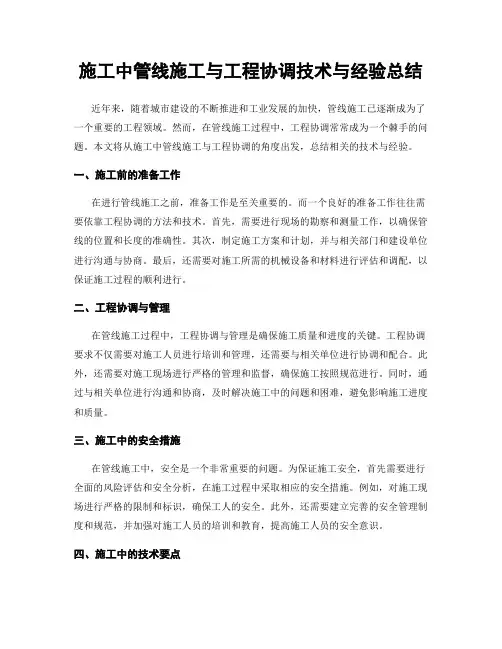 施工中管线施工与工程协调技术与经验总结

近年来，随着城市建设的不断推进和工业发展的加快，管线施工已逐渐成为了一个重要的工程领域。然而，在管线施工过程中，工程协调常常成为一个棘手的问题。本文将从施工中管线施工与工程协调的角度出发，总结相关的技术与经验。

一、施工前的准备工作

在进行管线施工之前，准备工作是至关重要的。而一个良好的准备工作往往需要依靠工程协调的方法和技术。首先，需要进行现场的勘察和测量工作，以确保管线的位置和长度的准确性。其次，制定施工方案和计划，并与相关部门和建设单位进行沟通与协商。最后，还需要对施工所需的机械设备和材料进行评估和调配，以保证施工过程的顺利进行。

二、工程协调与管理

在管线施工过程中，工程协调与管理是确保施工质量和进度的关键。工程协调要求不仅需要对施工人员进行培训和管理，还需要与相关单位进行协调和配合。此外，还需要对施工现场进行严格的管理和监督，确保施工按照规范进行。同时，通过与相关单位进行沟通和协商，及时解决施工中的问题和困难，避免影响施工进度和质量。

三、施工中的安全措施

在管线施工中，安全是一个非常重要的问题。为保证施工安全，首先需要进行全面的风险评估和安全分析，在施工过程中采取相应的安全措施。例如，对施工现场进行严格的限制和标识，确保工人的安全。此外，还需要建立完善的安全管理制度和规范，并加强对施工人员的培训和教育，提高施工人员的安全意识。

四、施工中的技术要点